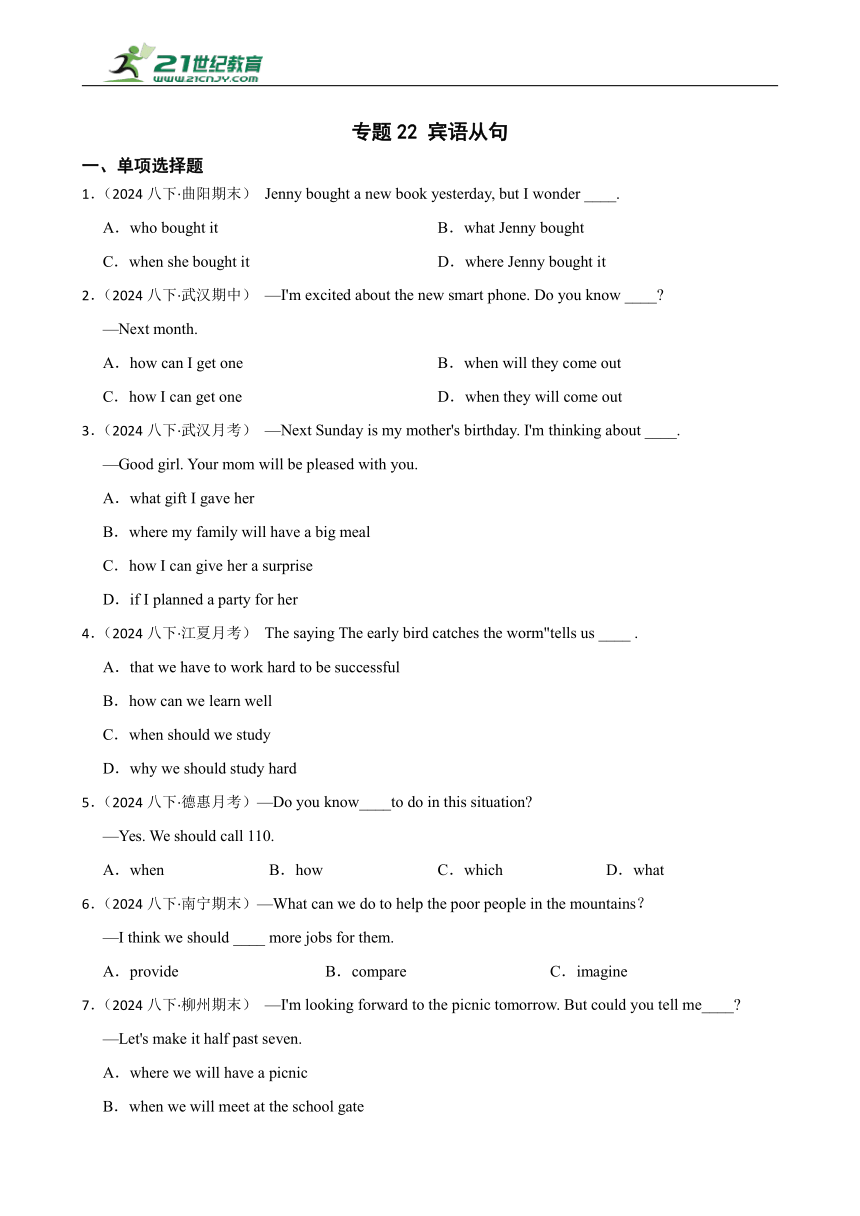 21世纪教育
www.21cnjy.com

专题 22 宾语从句

一、单项选择题

1．（2024 八下·曲阳期末） Jenny bought a new book yesterday, but I wonder ____.

A．who bought it

B．what Jenny bought

C．when she bought it

D．where Jenny bought it

2．（2024 八下·武汉期中） —I'm excited about the new smart phone. Do you know ____?

—Next month.

A．how can I get one

B．when will they come out

C．how I can get one

D．when they will come out

3．（2024 八下·武汉月考） —Next Sunday is my mother's birthday. I'm thinking about ____.

—Good girl. Your mom will be pleased with you.

A．what gift I gave her

B．where my family will have a big meal

C．how I can give her a surprise

D．if I planned a party for her

4．（2024 八下·江夏月考） The saying The early bird catches the worm"tells us ____ .

A．that we have to work hard to be successful

B．how can we learn well

C．when should we study

D．why we should study hard

5．（2024 八下·德惠月考）—Do you know____to do in this situation?

—Yes. We should call 110.

A．when

B．how

C．which

D．what

6．（2024 八下·南宁期末）—What can we do to help the poor people in the mountains？

—I think we should ____ more jobs for them.

A．provide

B．compare

C．imagine

7．（2024 八下·柳州期末） —I'm looking forward to the picnic tomorrow. But could you tell me____?

—Let's make it half past seven.

A．where we will have a picnic

B．when we will meet at the school gate